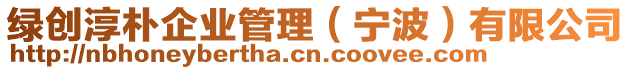 绿创淳朴企业管理（宁波）有限公司
http://nbhoneybertha.cn.coovee.com